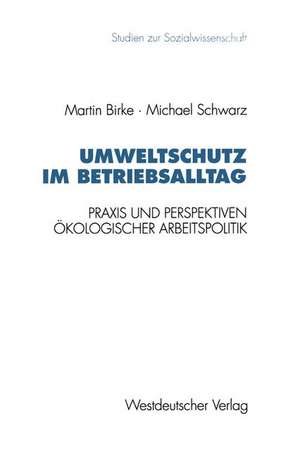 Studien zur Sozialwissenschaft

Martin Birke · Michael Schwarz

UMWELTSCHUTZ IM BETRIEBSALLTAG

PRAXIS UND PERSPEKTIVEN ÖKOLOGISCHER ARBEITSPOLITIK

Westdeutscher Verlag